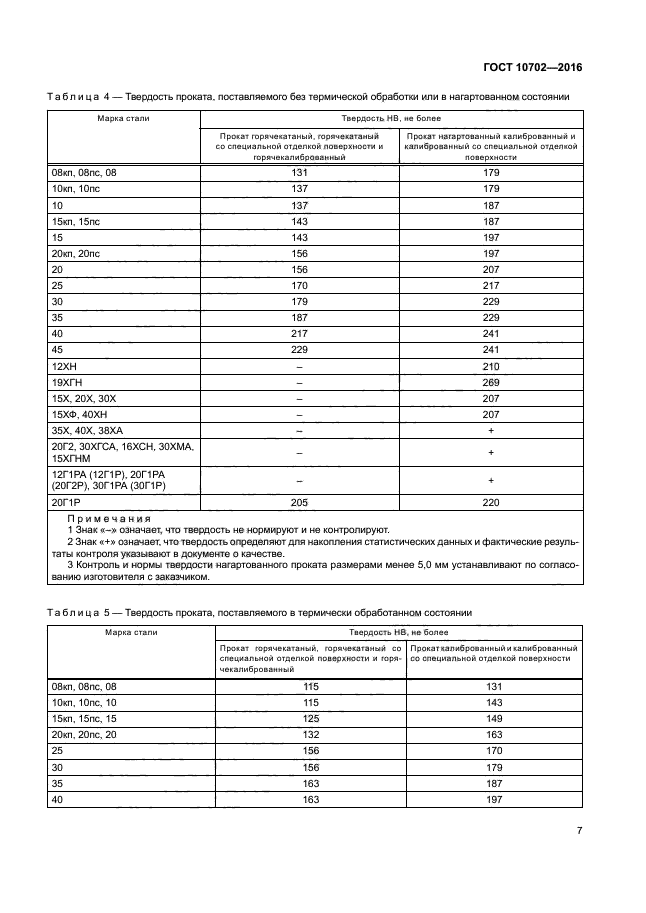 ГОСТ 10702—2016

Таблица 4 — Твердость проката, поставляемого без термической обработки или в нагартованном состоянии

| Марка стали | Твердость НВ, не более | |
|---|---|---|
| | Прокат горячекатаный, горячекатаный со специальной отделкой поверхности и горячекалиброванный | Прокат нагартованный калиброванный и калиброванный со специальной отделкой поверхности |
| 08кп, 08пс, 08 | 131 | 179 |
| 10кп, 10пс | 137 | 179 |
| 10 | 137 | 187 |
| 15кп, 15пс | 143 | 187 |
| 15 | 143 | 197 |
| 20кп, 20пс | 156 | 197 |
| 20 | 156 | 207 |
| 25 | 170 | 217 |
| 30 | 179 | 229 |
| 35 | 187 | 229 |
| 40 | 217 | 241 |
| 45 | 229 | 241 |
| 12ХН | – | 210 |
| 19ХГН | – | 269 |
| 15Х, 20Х, 30Х | – | 207 |
| 15ХФ, 40ХН | – | 207 |
| 35Х, 40Х, 38ХА | – | + |
| 20Г2, 30ХГСА, 16ХСН, 30ХМА, 15ХГНМ | – | + |
| 12Г1РА (12Г1Р), 20Г1РА (20Г2Р), 30Г1РА (30Г1Р) | – | + |
| 20Г1Р | 205 | 220 |

Примечания
1 Знак «–» означает, что твердость не нормируют и не контролируют.
2 Знак «+» означает, что твердость определяют для накопления статистических данных и фактические результаты контроля указывают в документе о качестве.
3 Контроль и нормы твердости нагартованного проката размерами менее 5,0 мм устанавливают по согласованию изготовителя с заказчиком.

Таблица 5 — Твердость проката, поставляемого в термически обработанном состоянии

| Марка стали | Твердость НВ, не более | |
|---|---|---|
| | Прокат горячекатаный, горячекатаный со специальной отделкой поверхности и горячекалиброванный | Прокат калиброванный и калиброванный со специальной отделкой поверхности |
| 08кп, 08пс, 08 | 115 | 131 |
| 10кп, 10пс, 10 | 115 | 143 |
| 15кп, 15пс, 15 | 125 | 149 |
| 20кп, 20пс, 20 | 132 | 163 |
| 25 | 156 | 170 |
| 30 | 156 | 179 |
| 35 | 163 | 187 |
| 40 | 163 | 197 |

7